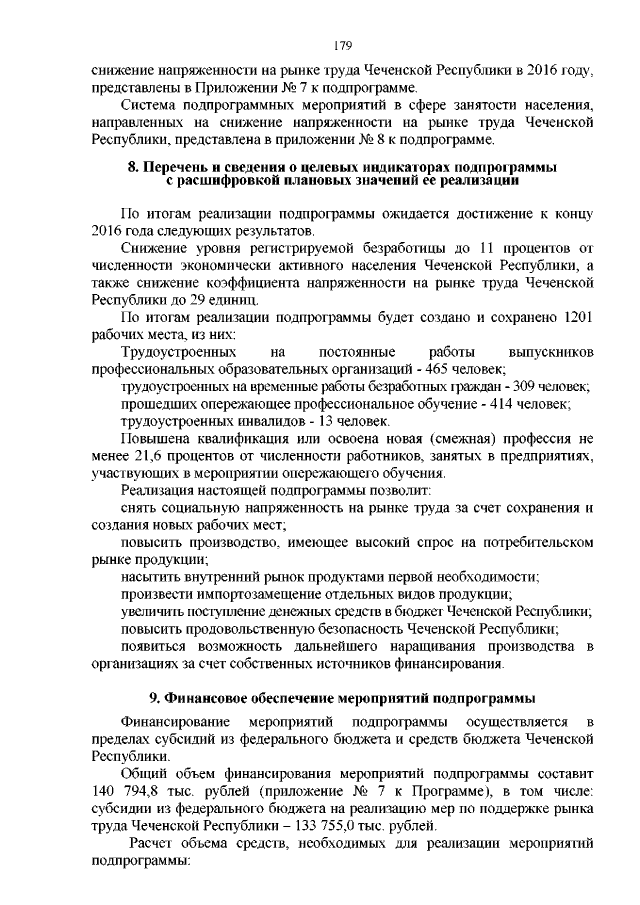 179

снижение напряженности на рынке труда Чеченской Республики в 2016 году, представлены в Приложении № 7 к подпрограмме.

Система подпрограммных мероприятий в сфере занятости населения, направленных на снижение напряженности на рынке труда Чеченской Республики, представлена в приложении № 8 к подпрограмме.

8. Перечень и сведения о целевых индикаторах подпрограммы с расшифровкой плановых значений ее реализации

По итогам реализации подпрограммы ожидается достижение к концу 2016 года следующих результатов.

Снижение уровня регистрируемой безработицы до 11 процентов от численности экономически активного населения Чеченской Республики, а также снижение коэффициента напряженности на рынке труда Чеченской Республики до 29 единиц.

По итогам реализации подпрограммы будет создано и сохранено 1201 рабочих места, из них:

Трудоустроенных на постоянные работы выпускников профессиональных образовательных организаций - 465 человек;

трудоустроенных на временные работы безработных граждан - 309 человек;

прошедших опережающее профессиональное обучение - 414 человек;

трудоустроенных инвалидов - 13 человек.

Повышена квалификация или освоена новая (смежная) профессия не менее 21,6 процентов от численности работников, занятых в предприятиях, участвующих в мероприятии опережающего обучения.

Реализация настоящей подпрограммы позволит:

снять социальную напряженность на рынке труда за счет сохранения и создания новых рабочих мест;

повысить производство, имеющее высокий спрос на потребительском рынке продукции;

насытить внутренний рынок продуктами первой необходимости;

произвести импортозамещение отдельных видов продукции;

увеличить поступление денежных средств в бюджет Чеченской Республики;

повысить продовольственную безопасность Чеченской Республики;

появиться возможность дальнейшего наращивания производства в организациях за счет собственных источников финансирования.

9. Финансовое обеспечение мероприятий подпрограммы

Финансирование мероприятий подпрограммы осуществляется в пределах субсидий из федерального бюджета и средств бюджета Чеченской Республики.

Общий объем финансирования мероприятий подпрограммы составит 140 794,8 тыс. рублей (приложение № 7 к Программе), в том числе: субсидии из федерального бюджета на реализацию мер по поддержке рынка труда Чеченской Республики – 133 755,0 тыс. рублей.

Расчет объема средств, необходимых для реализации мероприятий подпрограммы: